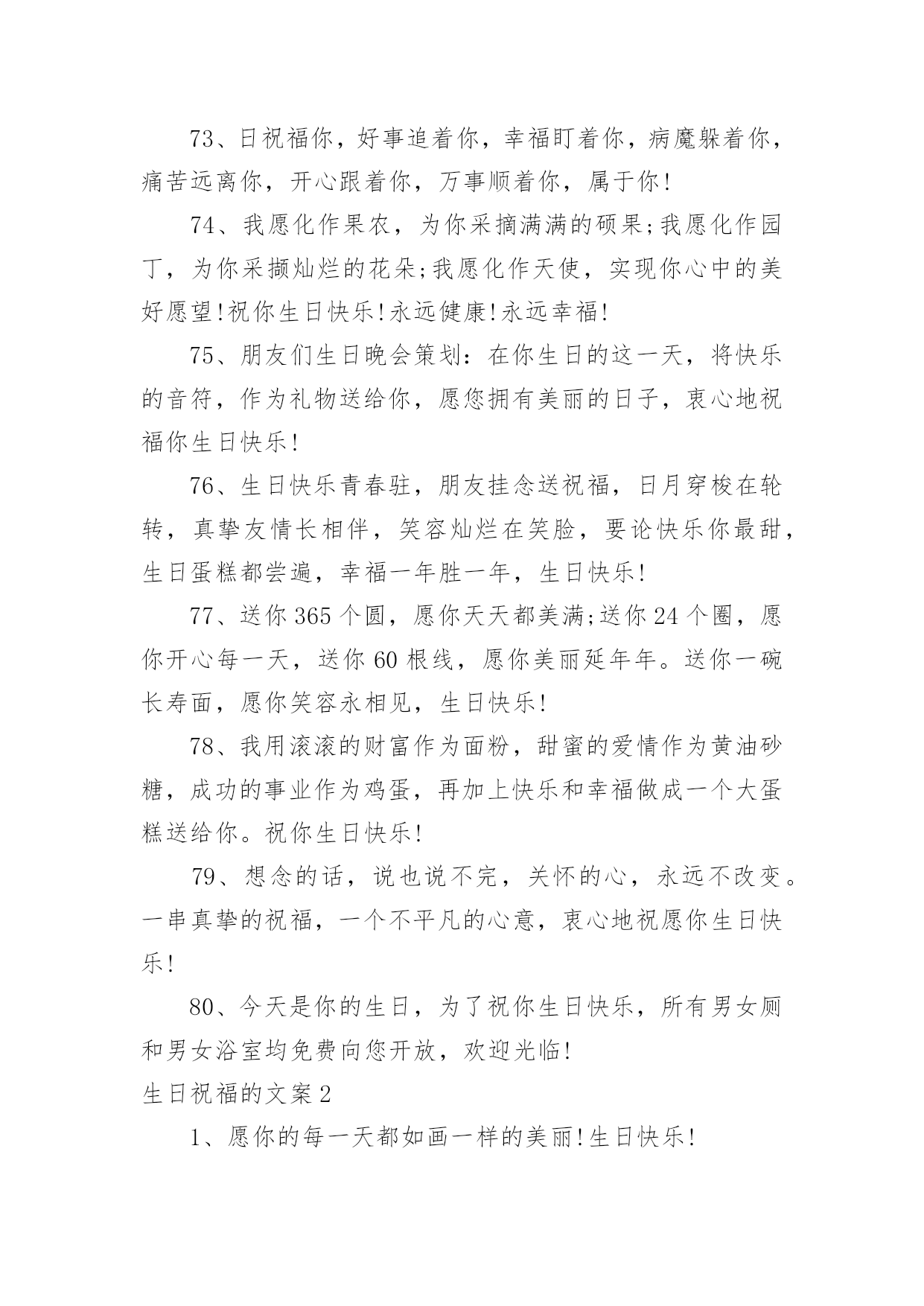 73、日祝福你，好事追着你，幸福盯着你，病魔躲着你，痛苦远离你，开心跟着你，万事顺着你，属于你!

74、我愿化作果农，为你采摘满满的硕果;我愿化作园丁，为你采撷灿烂的花朵;我愿化作天使，实现你心中的美好愿望!祝你生日快乐!永远健康!永远幸福!

75、朋友们生日晚会策划：在你生日的这一天，将快乐的音符，作为礼物送给你，愿您拥有美丽的日子，衷心地祝福你生日快乐!

76、生日快乐青春驻，朋友挂念送祝福，日月穿梭在轮转，真挚友情长相伴，笑容灿烂在笑脸，要论快乐你最甜，生日蛋糕都尝遍，幸福一年胜一年，生日快乐!

77、送你365个圆，愿你天天都美满;送你24个圈，愿你开心每一天，送你60根线，愿你美丽延年年。送你一碗长寿面，愿你笑容永相见，生日快乐!

78、我用滚滚的财富作为面粉，甜蜜的爱情作为黄油砂糖，成功的事业作为鸡蛋，再加上快乐和幸福做成一个大蛋糕送给你。祝你生日快乐!

79、想念的话，说也说不完，关怀的心，永远不改变。一串真挚的祝福，一个不平凡的心意，衷心地祝愿你生日快乐!

80、今天是你的生日，为了祝你生日快乐，所有男女厕和男女浴室均免费向您开放，欢迎光临!

生日祝福的文案2

1、愿你的每一天都如画一样的美丽!生日快乐!